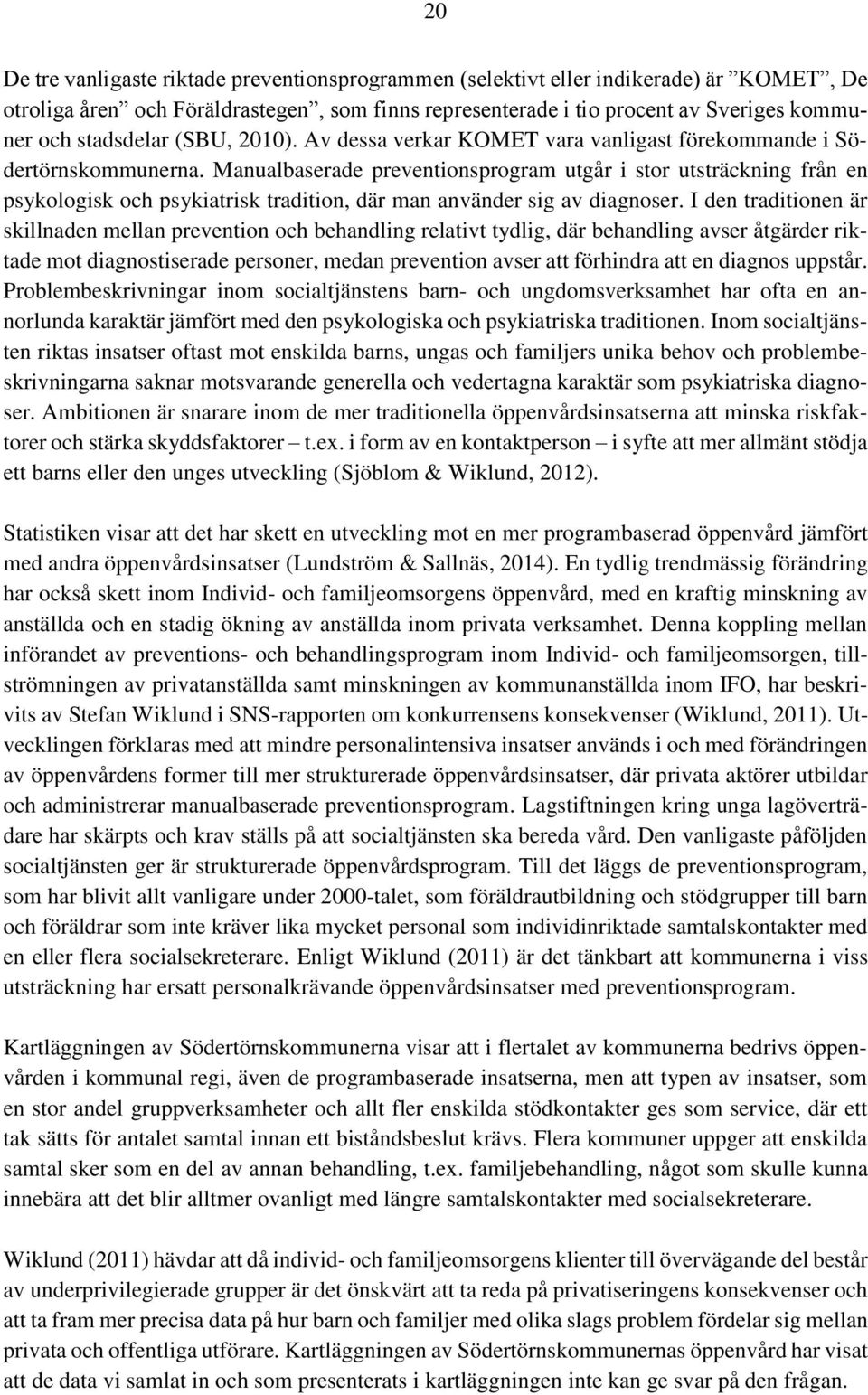 20

De tre vanligaste riktade preventionsprogrammen (selektivt eller indikerade) är ”KOMET”, De otroliga åren” och Föräldrastegen”, som finns representerade i tio procent av Sveriges kommuner och stadsdelar (SBU, 2010). Av dessa verkar KOMET vara vanligast förekommande i Södertörnskommunerna. Manualbaserade preventionsprogram utgår i stor utsträckning från en psykologisk och psykiatrisk tradition, där man använder sig av diagnoser. I den traditionen är skillnaden mellan prevention och behandling relativt tydlig, där behandling avser åtgärder riktade mot diagnostiserade personer, medan prevention avser att förhindra att en diagnos uppstår. Problembeskrivningar inom socialtjänstens barn- och ungdomsverksamhet har ofta en annorlunda karaktär jämfört med den psykologiska och psykiatriska traditionen. Inom socialtjänsten riktas insatser oftast mot enskilda barns, ungas och familjers unika behov och problembeskrivningarna saknar motsvarande generella och vedertagna karaktär som psykiatriska diagnoser. Ambitionen är snarare inom de mer traditionella öppenvårdsinsatserna att minska riskfaktorer och stärka skyddsfaktorer – t.ex. i form av en kontaktperson – i syfte att mer allmänt stödja ett barns eller den unges utveckling (Sjöblom & Wiklund, 2012).

Statistiken visar att det har skett en utveckling mot en mer programbaserad öppenvård jämfört med andra öppenvårdsinsatser (Lundström & Sallnäs, 2014). En tydlig trendmässig förändring har också skett inom Individ- och familjeomsorgens öppenvård, med en kraftig minskning av anställda och en stadig ökning av anställda inom privata verksamhet. Denna koppling mellan införandet av preventions- och behandlingsprogram inom Individ- och familjeomsorgen, tillströmningen av privatanställda samt minskningen av kommunanställda inom IFO, har beskrivits av Stefan Wiklund i SNS-rapporten om konkurrensens konsekvenser (Wiklund, 2011). Utvecklingen förklaras med att mindre personalintensiva insatser används i och med förändringen av öppenvårdens former till mer strukturerade öppenvårdsinsatser, där privata aktörer utbildar och administrerar manualbaserade preventionsprogram. Lagstiftningen kring unga lagöverträdare har skärpts och krav ställs på att socialtjänsten ska bereda vård. Den vanligaste påföljden socialtjänsten ger är strukturerade öppenvårdsprogram. Till det läggs de preventionsprogram, som har blivit allt vanligare under 2000-talet, som föräldrautbildning och stödgrupper till barn och föräldrar som inte kräver lika mycket personal som individinriktade samtalskontakter med en eller flera socialsekreterare. Enligt Wiklund (2011) är det tänkbart att kommunerna i viss utsträckning har ersatt personalkrävande öppenvårdsinsatser med preventionsprogram.

Kartläggningen av Södertörnskommunerna visar att i flertalet av kommunerna bedrivs öppenvården i kommunal regi, även de programbaserade insatserna, men att typen av insatser, som en stor andel gruppverksamheter och allt fler enskilda stödkontakter ges som service, där ett tak sätts för antalet samtal innan ett biståndsbeslut krävs. Flera kommuner uppger att enskilda samtal sker som en del av annan behandling, t.ex. familjebehandling, något som skulle kunna innebära att det blir alltmer ovanligt med längre samtalskontakter med socialsekreterare.

Wiklund (2011) hävdar att då individ- och familjeomsorgens klienter till övervägande del består av underprivilegierade grupper är det önskvärt att ta reda på privatiseringens konsekvenser och att ta fram mer precisa data på hur barn och familjer med olika slags problem fördelar sig mellan privata och offentliga utförare. Kartläggningen av Södertörnskommunernas öppenvård har visat att de data vi samlat in och som presenterats i kartläggningen inte kan ge svar på den frågan.